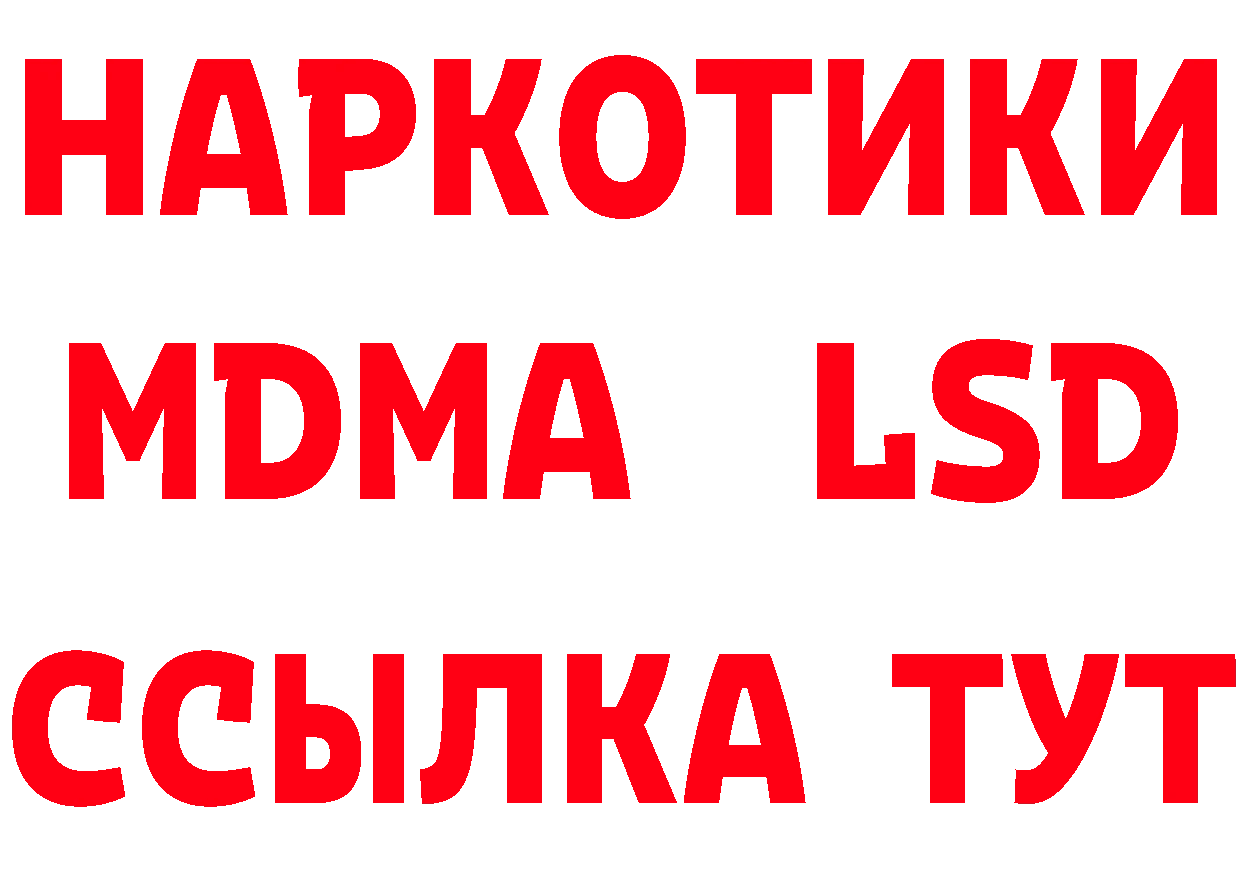 НАРКОТИКИ
MDMA LSD
ССЫЛКА ТУТ